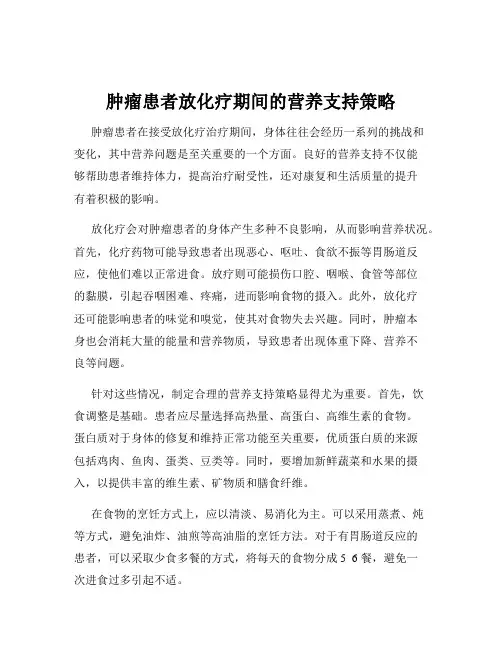 肿瘤患者放化疗期间的营养支持策略

肿瘤患者在接受放化疗治疗期间，身体往往会经历一系列的挑战和变化，其中营养问题是至关重要的一个方面。良好的营养支持不仅能够帮助患者维持体力，提高治疗耐受性，还对康复和生活质量的提升有着积极的影响。

放化疗会对肿瘤患者的身体产生多种不良影响，从而影响营养状况。首先，化疗药物可能导致患者出现恶心、呕吐、食欲不振等胃肠道反应，使他们难以正常进食。放疗则可能损伤口腔、咽喉、食管等部位的黏膜，引起吞咽困难、疼痛，进而影响食物的摄入。此外，放化疗还可能影响患者的味觉和嗅觉，使其对食物失去兴趣。同时，肿瘤本身也会消耗大量的能量和营养物质，导致患者出现体重下降、营养不良等问题。

针对这些情况，制定合理的营养支持策略显得尤为重要。首先，饮食调整是基础。患者应尽量选择高热量、高蛋白、高维生素的食物。蛋白质对于身体的修复和维持正常功能至关重要，优质蛋白质的来源包括鸡肉、鱼肉、蛋类、豆类等。同时，要增加新鲜蔬菜和水果的摄入，以提供丰富的维生素、矿物质和膳食纤维。

在食物的烹饪方式上，应以清淡、易消化为主。可以采用蒸煮、炖等方式，避免油炸、油煎等高油脂的烹饪方法。对于有胃肠道反应的患者，可以采取少食多餐的方式，将每天的食物分成 5 6 餐，避免一次进食过多引起不适。